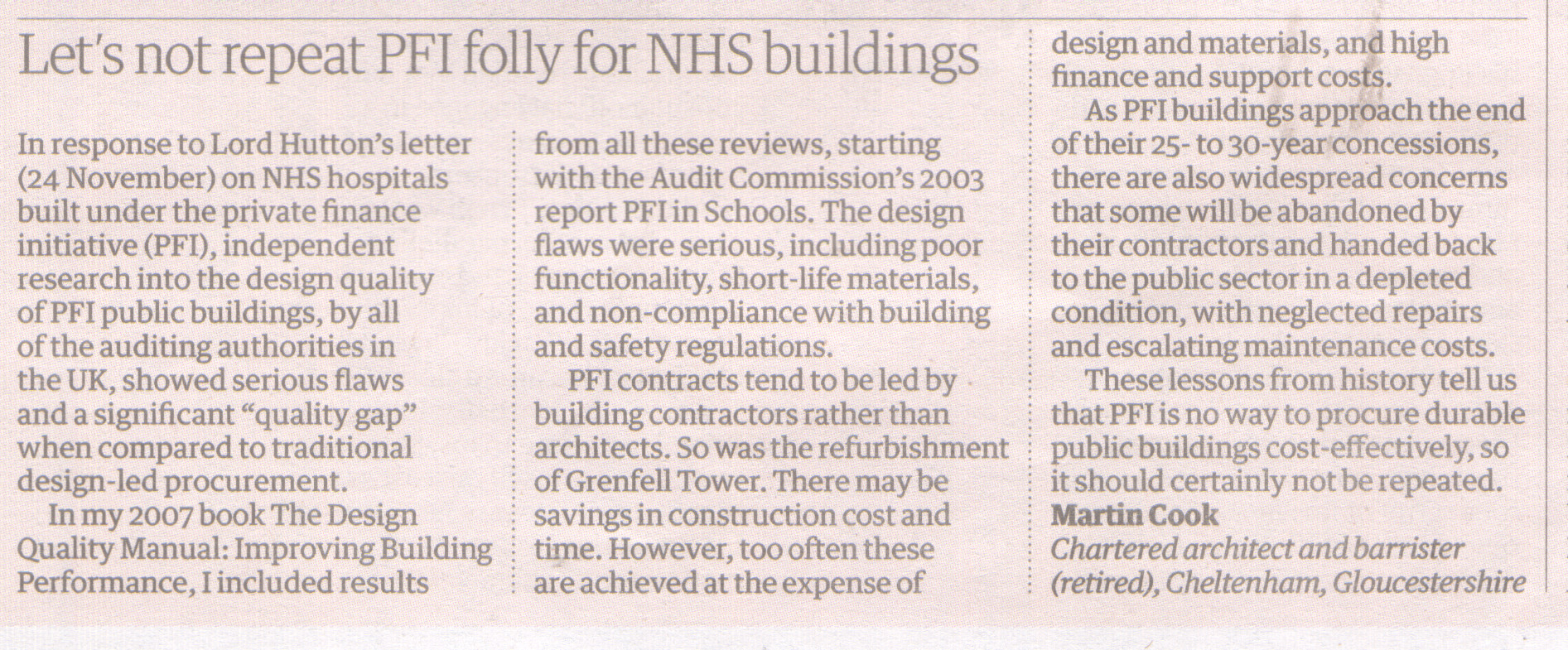 Let's not repeat PFI folly for NHS buildings

In response to Lord Hutton's letter (24 November) on NHS hospitals built under the private finance initiative (PFI), independent research into the design quality of PFI public buildings, by all of the auditing authorities in the UK, showed serious flaws and a significant "quality gap" when compared to traditional design-led procurement.

In my 2007 book The Design Quality Manual: Improving Building Performance, I included results from all these reviews, starting with the Audit Commission's 2003 report PFI in Schools. The design flaws were serious, including poor functionality, short-life materials, and non-compliance with building and safety regulations.

PFI contracts tend to be led by building contractors rather than architects. So was the refurbishment of Grenfell Tower. There may be savings in construction cost and time. However, too often these are achieved at the expense of design and materials, and high finance and support costs.

As PFI buildings approach the end of their 25- to 30-year concessions, there are also widespread concerns that some will be abandoned by their contractors and handed back to the public sector in a depleted condition, with neglected repairs and escalating maintenance costs.

These lessons from history tell us that PFI is no way to procure durable public buildings cost-effectively, so it should certainly not be repeated.
Martin Cook
Chartered architect and barrister (retired), Cheltenham, Gloucestershire